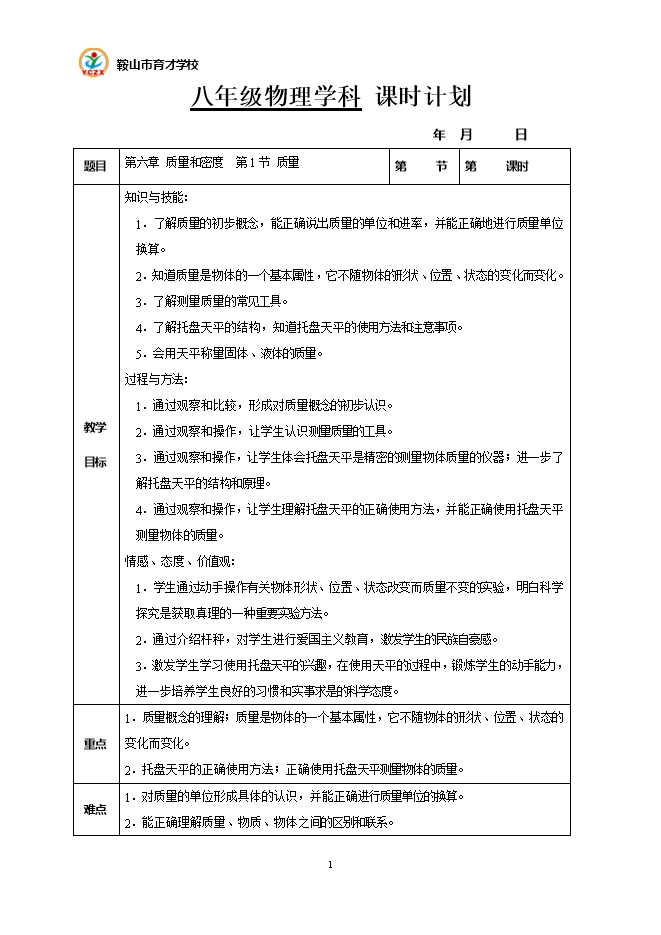 YCZX 鞍山市育才学校

八年级物理学科 课时计划

年 月 日

| 题目 | 第六章 质量和密度 第1节 质量 | 第 节 | 第 课时 |
|---|---|---|---|
| 教学目标 | 知识与技能：<br>1．了解质量的初步概念，能正确说出质量的单位和进率，并能正确地进行质量单位换算。<br>2．知道质量是物体的一个基本属性，它不随物体的形状、位置、状态的变化而变化。<br>3．了解测量质量的常见工具。<br>4．了解托盘天平的结构，知道托盘天平的使用方法和注意事项。<br>5．会用天平称量固体、液体的质量。<br>过程与方法：<br>1．通过观察和比较，形成对质量概念的初步认识。<br>2．通过观察和操作，让学生认识测量质量的工具。<br>3．通过观察和操作，让学生体会托盘天平是精密的测量物体质量的仪器；进一步了解托盘天平的结构和原理。<br>4．通过观察和操作，让学生理解托盘天平的正确使用方法，并能正确使用托盘天平测量物体的质量。<br>情感、态度、价值观：<br>1．学生通过动手操作有关物体形状、位置、状态改变而质量不变的实验，明白科学探究是获取真理的一种重要实验方法。<br>2．通过介绍杆秤，对学生进行爱国主义教育，激发学生的民族自豪感。<br>3．激发学生学习使用托盘天平的兴趣，在使用天平的过程中，锻炼学生的动手能力，进一步培养学生良好的习惯和实事求是的科学态度。 | | |
| 重点 | 1．质量概念的理解；质量是物体的一个基本属性，它不随物体的形状、位置、状态的变化而变化。<br>2．托盘天平的正确使用方法；正确使用托盘天平测量物体的质量。 | | |
| 难点 | 1．对质量的单位形成具体的认识，并能正确进行质量单位的换算。<br>2．能正确理解质量、物质、物体之间的区别和联系。 | | |

1